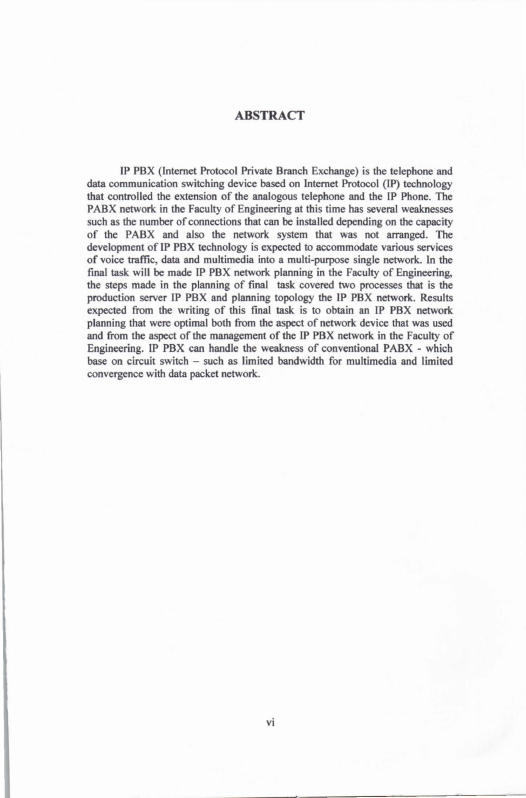 ABSTRACT

IP PBX (Internet Protocol Private Branch Exchange) is the telephone and data communication switching device based on Internet Protocol (IP) technology that controlled the extension of the analogous telephone and the IP Phone. The PABX network in the Faculty of Engineering at this time has several weaknesses such as the number of connections that can be installed depending on the capacity of the PABX and also the network system that was not arranged. The development of IP PBX technology is expected to accommodate various services of voice traffic, data and multimedia into a multi-purpose single network. In the final task will be made IP PBX network planning in the Faculty of Engineering, the steps made in the planning of final task covered two processes that is the production server IP PBX and planning topology the IP PBX network. Results expected from the writing of this final task is to obtain an IP PBX network planning that were optimal both from the aspect of network device that was used and from the aspect of the management of the IP PBX network in the Faculty of Engineering. IP PBX can handle the weakness of conventional PABX - which base on circuit switch – such as limited bandwidth for multimedia and limited convergence with data packet network.

vi